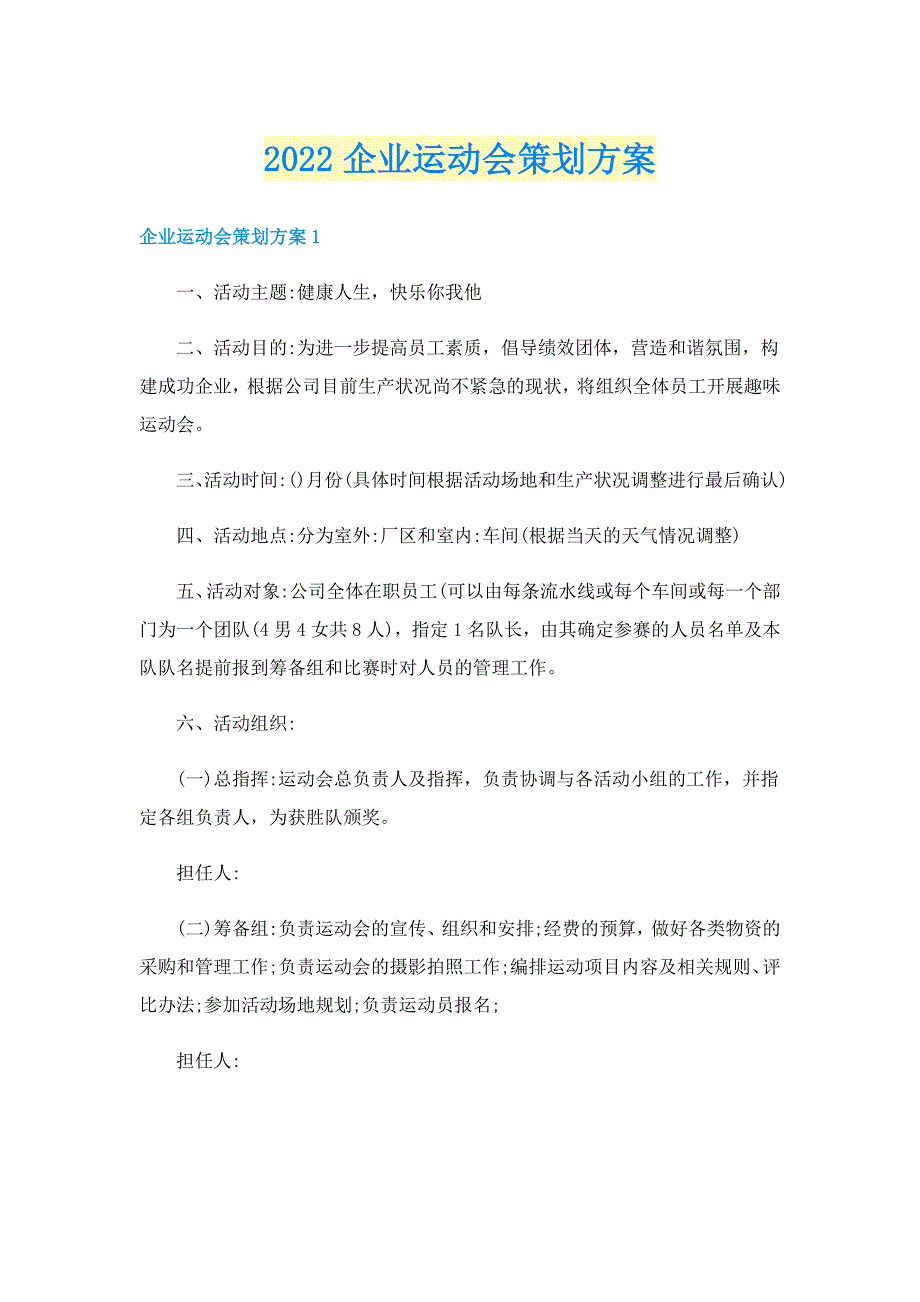 2022 企业运动会策划方案

企业运动会策划方案 1

一、活动主题:健康人生，快乐你我他

二、活动目的:为进一步提高员工素质，倡导绩效团体，营造和谐氛围，构建成功企业，根据公司目前生产状况尚不紧急的现状，将组织全体员工开展趣味运动会。

三、活动时间:()月份(具体时间根据活动场地和生产状况调整进行最后确认)

四、活动地点:分为室外:厂区和室内:车间(根据当天的天气情况调整)

五、活动对象:公司全体在职员工(可以由每条流水线或每个车间或每一个部门为一个团队(4 男 4 女共 8 人)，指定 1 名队长，由其确定参赛的人员名单及本队队名提前报到筹备组和比赛时对人员的管理工作。

六、活动组织:

(一)总指挥:运动会总负责人及指挥，负责协调与各活动小组的工作，并指定各组负责人，为获胜队颁奖。

担任人:

(二)筹备组:负责运动会的宣传、组织和安排;经费的预算，做好各类物资的采购和管理工作;负责运动会的摄影拍照工作;编排运动项目内容及相关规则、评比办法;参加活动场地规划;负责运动员报名;

担任人: